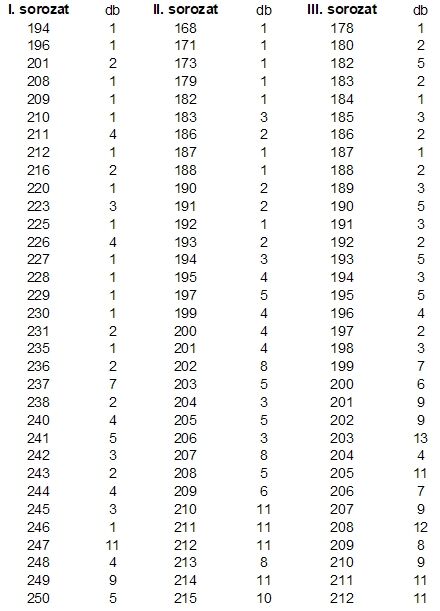 | I. sorozat | db | II. sorozat | db | III. sorozat | db |
|---|---|---|---|---|---|
| 194 | 1 | 168 | 1 | 178 | 1 |
| 196 | 1 | 171 | 1 | 180 | 2 |
| 201 | 2 | 173 | 1 | 182 | 5 |
| 208 | 1 | 179 | 1 | 183 | 2 |
| 209 | 1 | 182 | 1 | 184 | 1 |
| 210 | 1 | 183 | 3 | 185 | 3 |
| 211 | 4 | 186 | 2 | 186 | 2 |
| 212 | 1 | 187 | 1 | 187 | 1 |
| 216 | 2 | 188 | 1 | 188 | 2 |
| 220 | 1 | 190 | 2 | 189 | 3 |
| 223 | 3 | 191 | 2 | 190 | 5 |
| 225 | 1 | 192 | 1 | 191 | 3 |
| 226 | 4 | 193 | 2 | 192 | 2 |
| 227 | 1 | 194 | 3 | 193 | 5 |
| 228 | 1 | 195 | 4 | 194 | 3 |
| 229 | 1 | 197 | 5 | 195 | 5 |
| 230 | 1 | 199 | 4 | 196 | 4 |
| 231 | 2 | 200 | 4 | 197 | 2 |
| 235 | 1 | 201 | 4 | 198 | 3 |
| 236 | 2 | 202 | 8 | 199 | 7 |
| 237 | 7 | 203 | 5 | 200 | 6 |
| 238 | 2 | 204 | 3 | 201 | 9 |
| 240 | 4 | 205 | 5 | 202 | 9 |
| 241 | 5 | 206 | 3 | 203 | 13 |
| 242 | 3 | 207 | 8 | 204 | 4 |
| 243 | 2 | 208 | 5 | 205 | 11 |
| 244 | 4 | 209 | 6 | 206 | 7 |
| 245 | 3 | 210 | 11 | 207 | 9 |
| 246 | 1 | 211 | 11 | 208 | 12 |
| 247 | 11 | 212 | 11 | 209 | 8 |
| 248 | 4 | 213 | 8 | 210 | 9 |
| 249 | 9 | 214 | 11 | 211 | 11 |
| 250 | 5 | 215 | 10 | 212 | 11 |